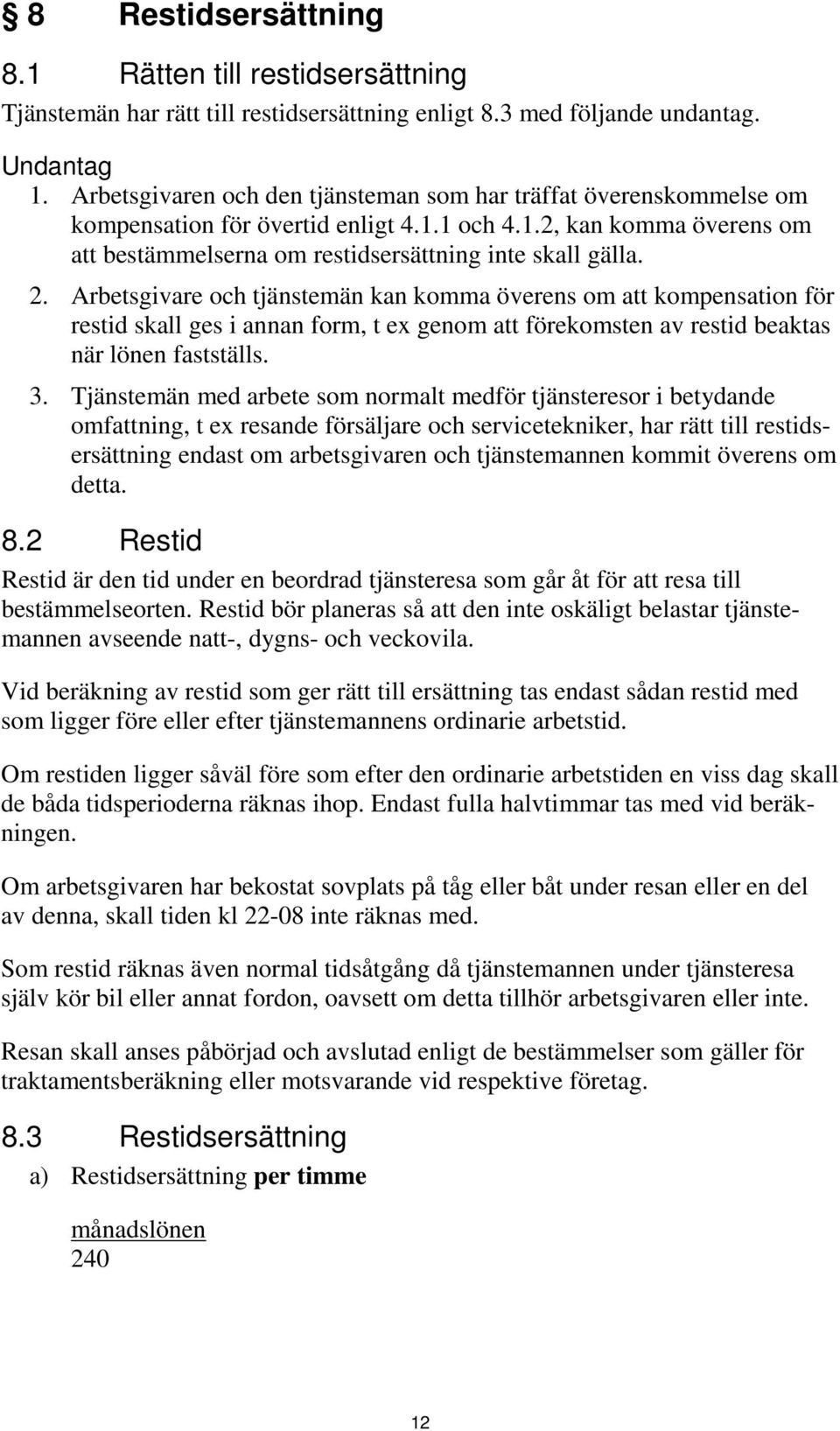 § 8 Restidsersättning

8.1 Rätten till restidsersättning

Tjänstemän har rätt till restidsersättning enligt 8.3 med följande undantag.

Undantag
1. Arbetsgivaren och den tjänsteman som har träffat överenskommelse om kompensation för övertid enligt 4.1.1 och 4.1.2, kan komma överens om att bestämmelserna om restidsersättning inte skall gälla.
2. Arbetsgivare och tjänstemän kan komma överens om att kompensation för restid skall ges i annan form, t ex genom att förekomsten av restid beaktas när lönen fastställs.
3. Tjänstemän med arbete som normalt medför tjänsteresor i betydande omfattning, t ex resande försäljare och servicetekniker, har rätt till restidsersättning endast om arbetsgivaren och tjänstemannen kommit överens om detta.

8.2 Restid

Restid är den tid under en beordrad tjänsteresa som går åt för att resa till bestämmelseorten. Restid bör planeras så att den inte oskäligt belastar tjänstemannen avseende natt-, dygns- och veckovila.

Vid beräkning av restid som ger rätt till ersättning tas endast sådan restid med som ligger före eller efter tjänstemannens ordinarie arbetstid.

Om restiden ligger såväl före som efter den ordinarie arbetstiden en viss dag skall de båda tidsperioderna räknas ihop. Endast fulla halvtimmar tas med vid beräkningen.

Om arbetsgivaren har bekostat sovplats på tåg eller båt under resan eller en del av denna, skall tiden kl 22-08 inte räknas med.

Som restid räknas även normal tidsåtgång då tjänstemannen under tjänsteresa själv kör bil eller annat fordon, oavsett om detta tillhör arbetsgivaren eller inte.

Resan skall anses påbörjad och avslutad enligt de bestämmelser som gäller för traktamentsberäkning eller motsvarande vid respektive företag.

8.3 Restidsersättning

a) Restidsersättning per timme

$\frac{\text{månadslönen}}{240}$

12